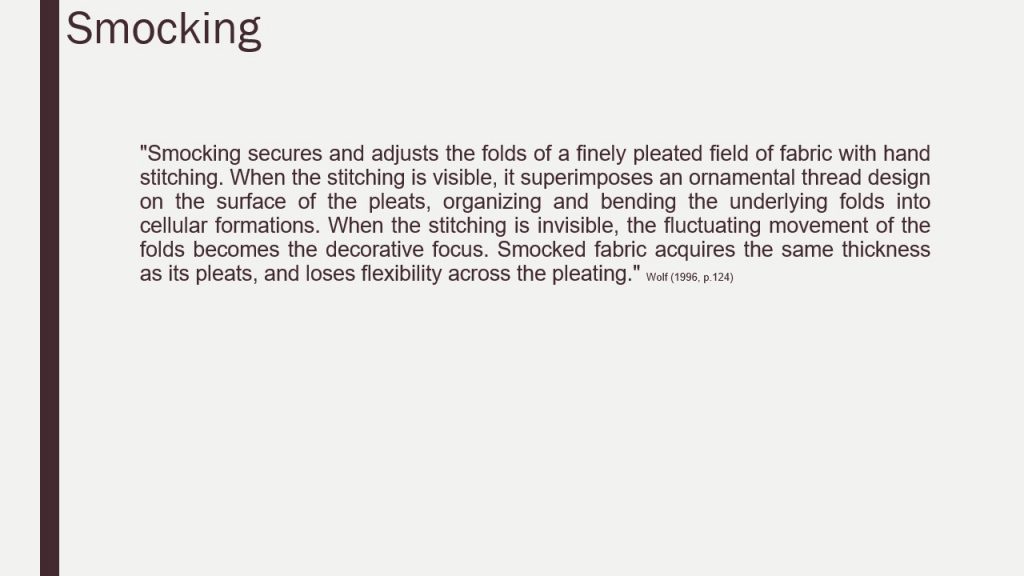 Smocking

"Smocking secures and adjusts the folds of a finely pleated field of fabric with hand stitching. When the stitching is visible, it superimposes an ornamental thread design on the surface of the pleats, organizing and bending the underlying folds into cellular formations. When the stitching is invisible, the fluctuating movement of the folds becomes the decorative focus. Smocked fabric acquires the same thickness as its pleats, and loses flexibility across the pleating." Wolf (1996, p.124)